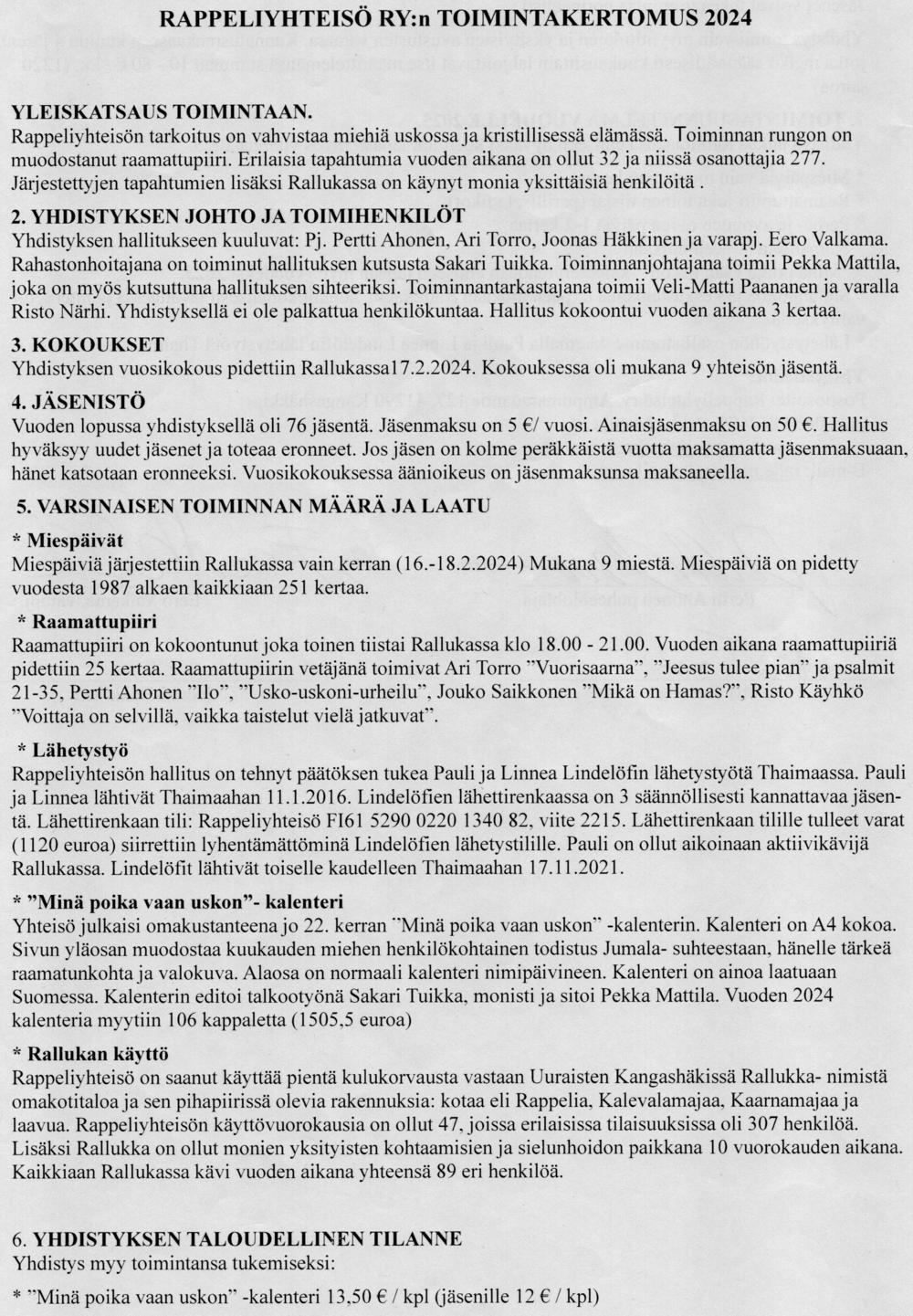 RAPPELIYHTEISÖ RY:n TOIMINTAKERTOMUS 2024

YLEISKATSAUS TOIMINTAAN.
Rappeliyhteisön tarkoitus on vahvistaa miehiä uskossa ja kristillisessä elämässä. Toiminnan rungon on muodostanut raamattupiiri. Erilaisia tapahtumia vuoden aikana on ollut 32 ja niissä osanottajia 277. Järjestettyjen tapahtumien lisäksi Rallukassa on käynyt monia yksittäisiä henkilöitä .

2. YHDISTYKSEN JOHTO JA TOIMIHENKILÖT
Yhdistyksen hallitukseen kuuluvat: Pj. Pertti Ahonen, Ari Torro, Joonas Häkkinen ja varapj. Eero Valkama. Rahastonhoitajana on toiminut hallituksen kutsusta Sakari Tuikka. Toiminnanjohtajana toimii Pekka Mattila, joka on myös kutsuttuna hallituksen sihteeriksi. Toiminnantarkastajana toimii Veli-Matti Paananen ja varalla Risto Närhi. Yhdistyksellä ei ole palkattua henkilökuntaa. Hallitus kokoontui vuoden aikana 3 kertaa.

3. KOKOUKSET
Yhdistyksen vuosikokous pidettiin Rallukassa17.2.2024. Kokouksessa oli mukana 9 yhteisön jäsentä.

4. JÄSENISTÖ
Vuoden lopussa yhdistyksellä oli 76 jäsentä. Jäsenmaksu on 5 €/ vuosi. Ainaisjäsenmaksu on 50 €. Hallitus hyväksyy uudet jäsenet ja toteaa eronneet. Jos jäsen on kolme peräkkäistä vuotta maksamatta jäsenmaksuaan, hänet katsotaan eronneeksi. Vuosikokouksessa äänioikeus on jäsenmaksunsa maksaneella.

5. VARSINAISEN TOIMINNAN MÄÄRÄ JA LAATU

* Miespäivät
Miespäiviä järjestettiin Rallukassa vain kerran (16.-18.2.2024) Mukana 9 miestä. Miespäiviä on pidetty vuodesta 1987 alkaen kaikkiaan 251 kertaa.

* Raamattupiiri
Raamattupiiri on kokoontunut joka toinen tiistai Rallukassa klo 18.00 - 21.00. Vuoden aikana raamattupiiriä pidettiin 25 kertaa. Raamattupiirin vetäjänä toimivat Ari Torro "Vuorisaarna", "Jeesus tulee pian" ja psalmit 21-35, Pertti Ahonen "Ilo", "Usko-uskoni-urheilu", Jouko Saikkonen "Mikä on Hamas?", Risto Käyhkö "Voittaja on selvillä, vaikka taistelut vielä jatkuvat".

* Lähetystyö
Rappeliyhteisön hallitus on tehnyt päätöksen tukea Pauli ja Linnea Lindelöfin lähetystyötä Thaimaassa. Pauli ja Linnea lähtivät Thaimaahan 11.1.2016. Lindelöfien lähettirenkaassa on 3 säännöllisesti kannattavaa jäsentä. Lähettirenkaan tili: Rappeliyhteisö FI61 5290 0220 1340 82, viite 2215. Lähettirenkaan tilille tulleet varat (1120 euroa) siirrettiin lyhentämättöminä Lindelöfien lähetystilille. Pauli on ollut aikoinaan aktiivikävijä Rallukassa. Lindelöfit lähtivät toiselle kaudelleen Thaimaahan 17.11.2021.

* "Minä poika vaan uskon"- kalenteri
Yhteisö julkaisi omakustanteena jo 22. kerran "Minä poika vaan uskon" -kalenterin. Kalenteri on A4 kokoa. Sivun yläosan muodostaa kuukauden miehen henkilökohtainen todistus Jumala- suhteestaan, hänelle tärkeä raamatunkohta ja valokuva. Alaosa on normaali kalenteri nimipäivineen. Kalenteri on ainoa laatuaan Suomessa. Kalenterin editoi talkootyönä Sakari Tuikka, monisti ja sitoi Pekka Mattila. Vuoden 2024 kalenteria myytiin 106 kappaletta (1505,5 euroa)

* Rallukan käyttö
Rappeliyhteisö on saanut käyttää pientä kulukorvausta vastaan Uuraisten Kangashäkissä Rallukka- nimistä omakotitaloa ja sen pihapiirissä olevia rakennuksia: kotaa eli Rappelia, Kalevalamajaa, Kaarnamajaa ja laavua. Rappeliyhteisön käyttövuorokausia on ollut 47, joissa erilaisissa tilaisuuksissa oli 307 henkilöä. Lisäksi Rallukka on ollut monien yksityisten kohtaamisien ja sielunhoidon paikkana 10 vuorokauden aikana. Kaikkiaan Rallukassa kävi vuoden aikana yhteensä 89 eri henkilöä.

6. YHDISTYKSEN TALOUDELLINEN TILANNE
Yhdistys myy toimintansa tukemiseksi:

* "Minä poika vaan uskon" -kalenteri 13,50 € / kpl (jäsenille 12 € / kpl)